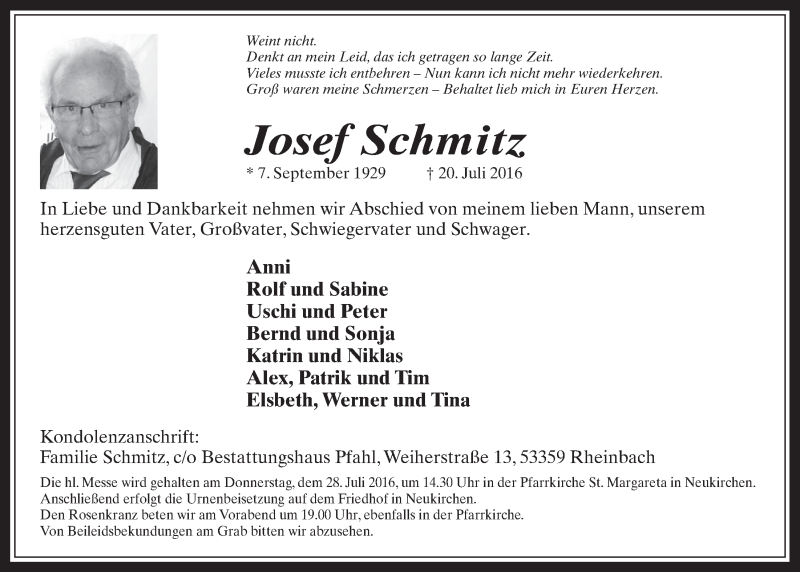 Weint nicht.
Denkt an mein Leid, das ich getragen so lange Zeit.
Vieles musste ich entbehren – Nun kann ich nicht mehr wiederkehren.
Groß waren meine Schmerzen – Behaltet lieb mich in Euren Herzen.

Josef Schmitz

* 7. September 1929 † 20. Juli 2016

In Liebe und Dankbarkeit nehmen wir Abschied von meinem lieben Mann, unserem herzensguten Vater, Großvater, Schwiegervater und Schwager.

Anni
Rolf und Sabine
Uschi und Peter
Bernd und Sonja
Katrin und Niklas
Alex, Patrik und Tim
Elsbeth, Werner und Tina

Kondolenzanschrift:
Familie Schmitz, c/o Bestattungshaus Pfahl, Weiherstraße 13, 53359 Rheinbach

Die hl. Messe wird gehalten am Donnerstag, dem 28. Juli 2016, um 14.30 Uhr in der Pfarrkirche St. Margareta in Neukirchen.
Anschließend erfolgt die Urnenbeisetzung auf dem Friedhof in Neukirchen.
Den Rosenkranz beten wir am Vorabend um 19.00 Uhr, ebenfalls in der Pfarrkirche.
Von Beileidsbekundungen am Grab bitten wir abzusehen.